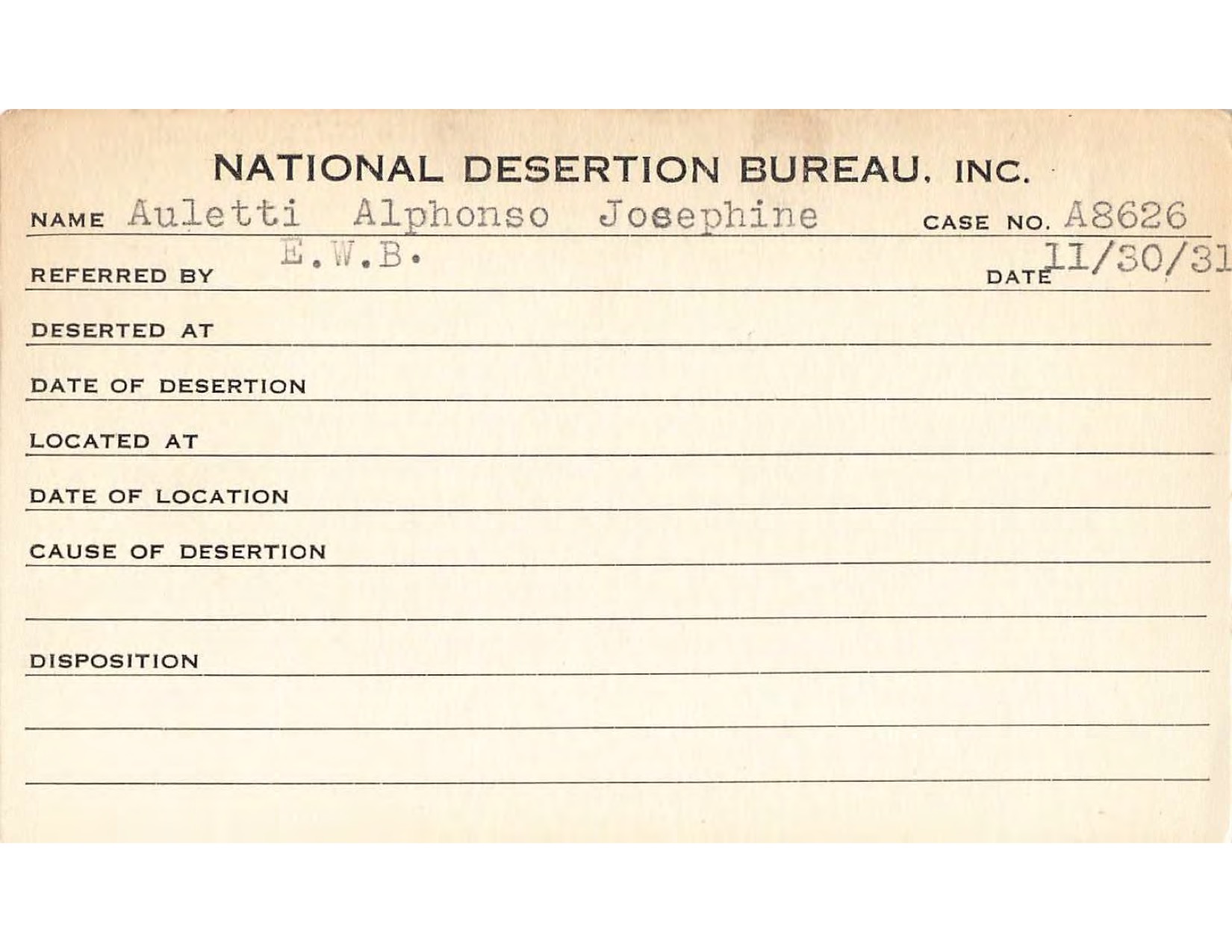 NATIONAL DESERTION BUREAU, INC.

NAME Auletti Alphonso Josephine CASE NO. A8626

REFERRED BY E.W.B. DATE 11/30/31

DESERTED AT

DATE OF DESERTION

LOCATED AT

DATE OF LOCATION

CAUSE OF DESERTION

DISPOSITION